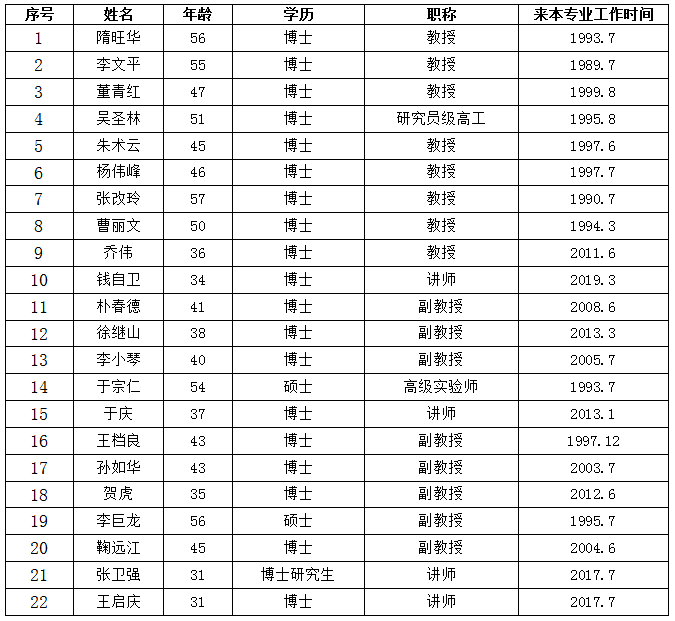 | 序号 | 姓名 | 年龄 | 学历 | 职称 | 来本专业工作时间 |
|---|---|---|---|---|---|
| 1 | 隋旺华 | 56 | 博士 | 教授 | 1993.7 |
| 2 | 李文平 | 55 | 博士 | 教授 | 1989.7 |
| 3 | 董青红 | 47 | 博士 | 教授 | 1999.8 |
| 4 | 吴圣林 | 51 | 博士 | 研究员级高工 | 1995.8 |
| 5 | 朱术云 | 45 | 博士 | 教授 | 1997.6 |
| 6 | 杨伟峰 | 46 | 博士 | 教授 | 1997.7 |
| 7 | 张改玲 | 57 | 博士 | 教授 | 1990.7 |
| 8 | 曹丽文 | 50 | 博士 | 教授 | 1994.3 |
| 9 | 乔伟 | 36 | 博士 | 教授 | 2011.6 |
| 10 | 钱自卫 | 34 | 博士 | 讲师 | 2019.3 |
| 11 | 朴春德 | 41 | 博士 | 副教授 | 2008.6 |
| 12 | 徐继山 | 38 | 博士 | 副教授 | 2013.3 |
| 13 | 李小琴 | 40 | 博士 | 副教授 | 2005.7 |
| 14 | 于宗仁 | 54 | 硕士 | 高级实验师 | 1993.7 |
| 15 | 于庆 | 37 | 博士 | 讲师 | 2013.1 |
| 16 | 王档良 | 43 | 博士 | 副教授 | 1997.12 |
| 17 | 孙如华 | 43 | 博士 | 副教授 | 2003.7 |
| 18 | 贺虎 | 35 | 博士 | 副教授 | 2012.6 |
| 19 | 李巨龙 | 56 | 硕士 | 副教授 | 1995.7 |
| 20 | 鞠远江 | 45 | 博士 | 副教授 | 2004.6 |
| 21 | 张卫强 | 31 | 博士研究生 | 讲师 | 2017.7 |
| 22 | 王启庆 | 31 | 博士 | 讲师 | 2017.7 |